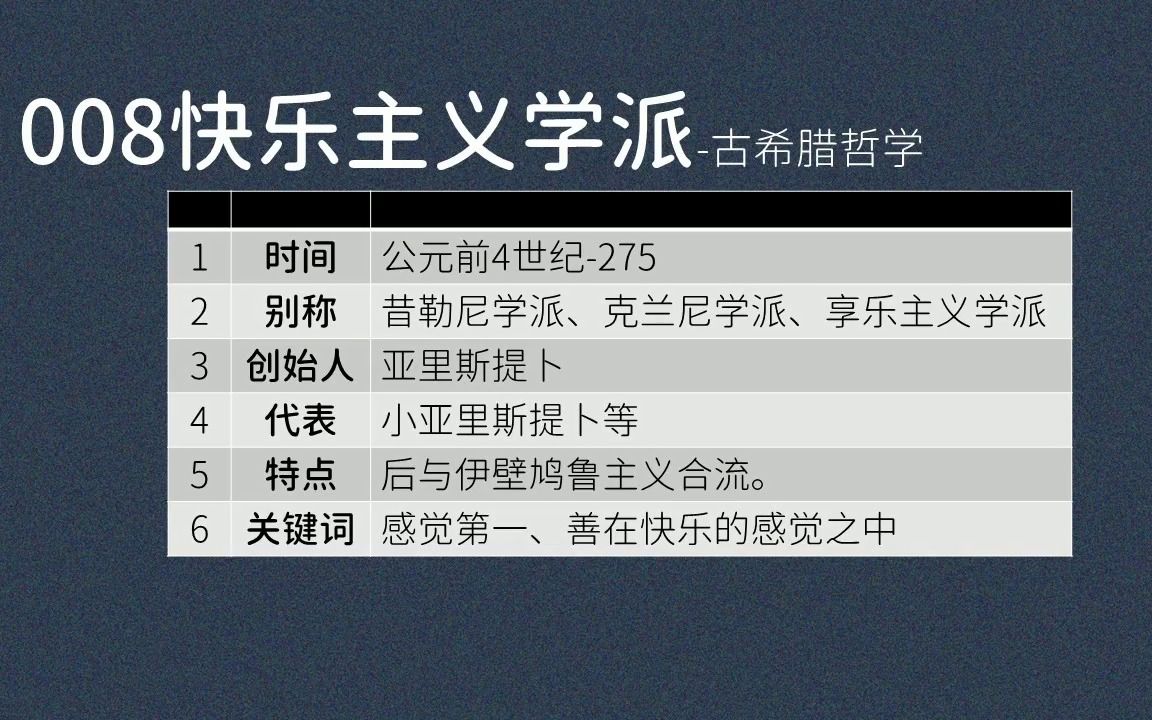 008快乐主义学派-古希腊哲学

| | | |
|---|---|---|
| 1 | 时间 | 公元前4世纪-275 |
| 2 | 别称 | 昔勒尼学派、克兰尼学派、享乐主义学派 |
| 3 | 创始人 | 亚里斯提卜 |
| 4 | 代表 | 小亚里斯提卜等 |
| 5 | 特点 | 后与伊壁鸠鲁主义合流。 |
| 6 | 关键词 | 感觉第一、善在快乐的感觉之中 |